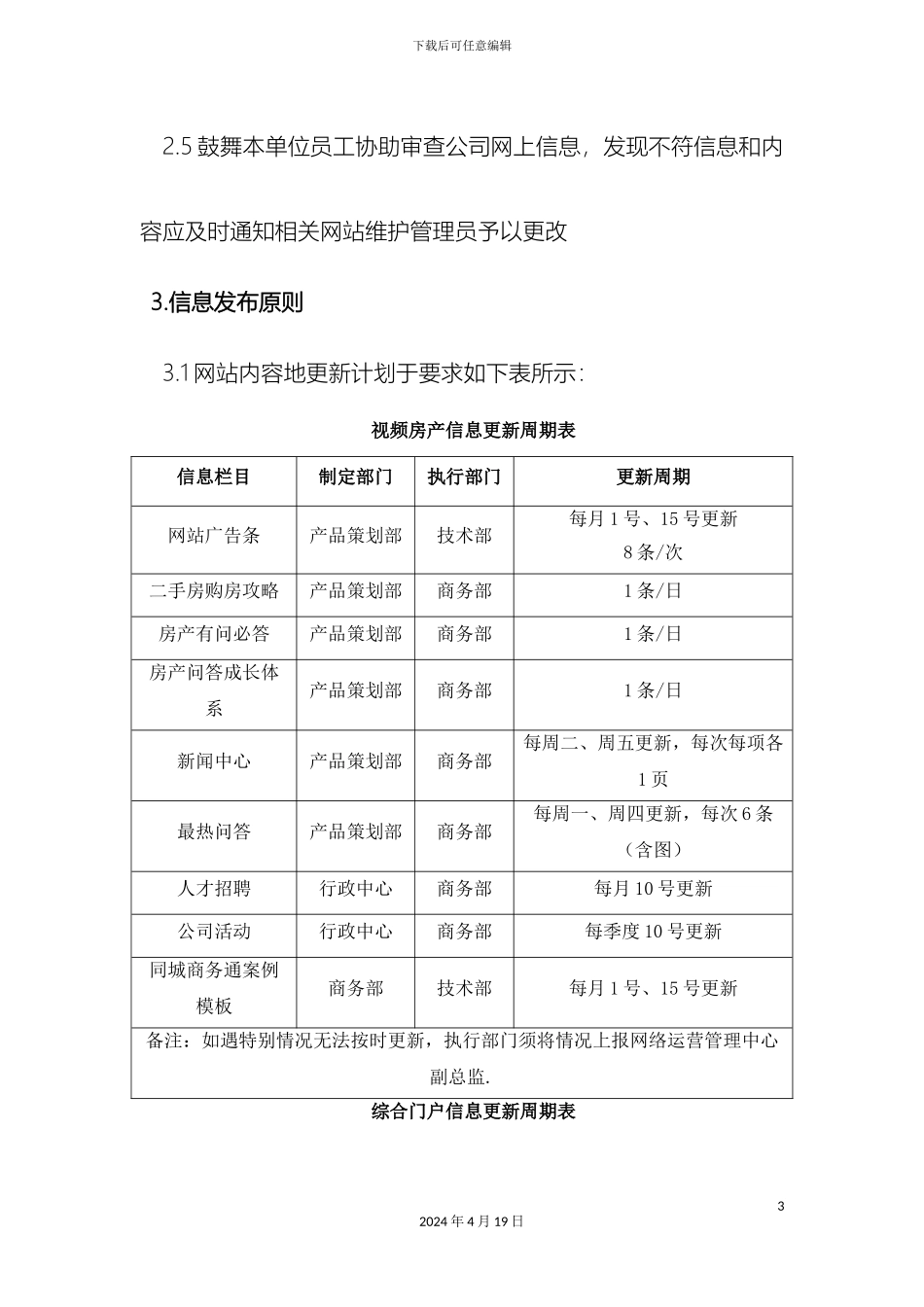 下载后可任意编辑

2.5 鼓舞本单位员工协助审查公司网上信息，发现不符信息和内容应及时通知相关网站维护管理员予以更改

3.信息发布原则

3.1 网站内容地更新计划于要求如下表所示：

视频房产信息更新周期表

| 信息栏目 | 制定部门 | 执行部门 | 更新周期 |
|---|---|---|---|
| 网站广告条 | 产品策划部 | 技术部 | 每月 1 号、15 号更新 8 条/次 |
| 二手房购房攻略 | 产品策划部 | 商务部 | 1 条/日 |
| 房产有问必答 | 产品策划部 | 商务部 | 1 条/日 |
| 房产问答成长体系 | 产品策划部 | 商务部 | 1 条/日 |
| 新闻中心 | 产品策划部 | 商务部 | 每周二、周五更新，每次每项各 1 页 |
| 最热问答 | 产品策划部 | 商务部 | 每周一、周四更新，每次 6 条（含图） |
| 人才招聘 | 行政中心 | 商务部 | 每月 10 号更新 |
| 公司活动 | 行政中心 | 商务部 | 每季度 10 号更新 |
| 同城商务通案例模板 | 商务部 | 技术部 | 每月 1 号、15 号更新 |
| 备注：如遇特别情况无法按时更新，执行部门须将情况上报网络运营管理中心副总监. | | | |

综合门户信息更新周期表

3

2024 年 4 月 19 日